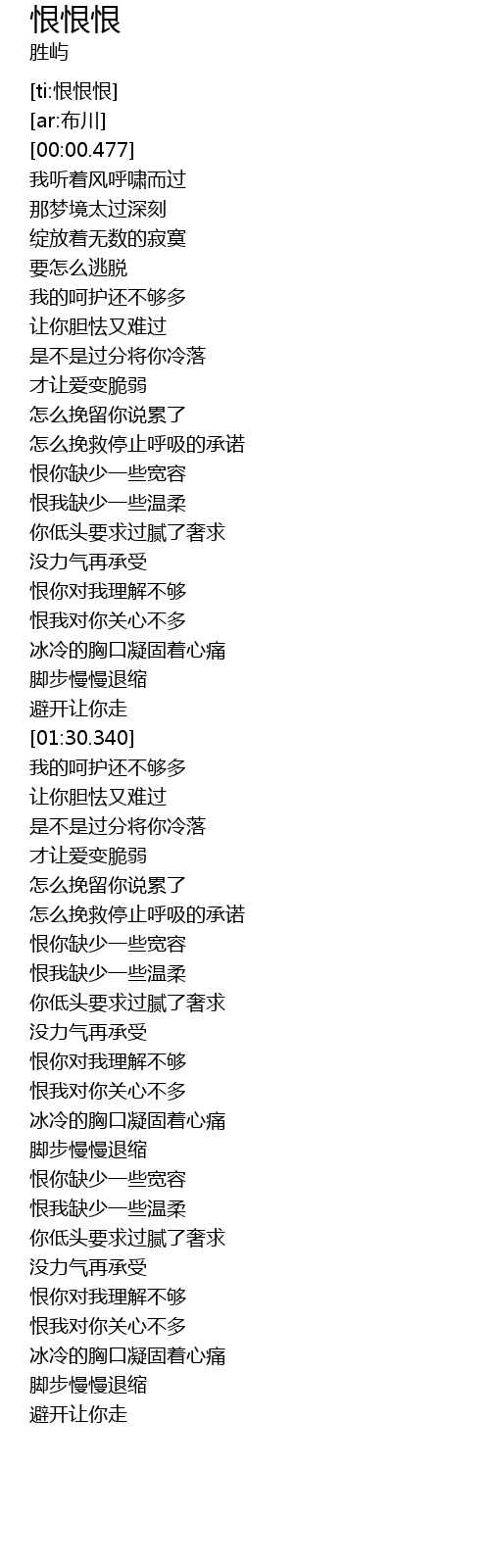 恨恨恨
胜屿

[ti:恨恨恨]
[ar:布川]
[00:00.477]
我听着风呼啸而过
那梦境太过深刻
绽放着无数的寂寞
要怎么逃脱
我的呵护还不够多
让你胆怯又难过
是不是过分将你冷落
才让爱变脆弱
怎么挽留你说累了
怎么挽救停止呼吸的承诺
恨你缺少一些宽容
恨我缺少一些温柔
你低头要求过腻了奢求
没力气再承受
恨你对我理解不够
恨我对你关心不多
冰冷的胸口凝固着心痛
脚步慢慢退缩
避开让你走
[01:30.340]
我的呵护还不够多
让你胆怯又难过
是不是过分将你冷落
才让爱变脆弱
怎么挽留你说累了
怎么挽救停止呼吸的承诺
恨你缺少一些宽容
恨我缺少一些温柔
你低头要求过腻了奢求
没力气再承受
恨你对我理解不够
恨我对你关心不多
冰冷的胸口凝固着心痛
脚步慢慢退缩
恨你缺少一些宽容
恨我缺少一些温柔
你低头要求过腻了奢求
没力气再承受
恨你对我理解不够
恨我对你关心不多
冰冷的胸口凝固着心痛
脚步慢慢退缩
避开让你走